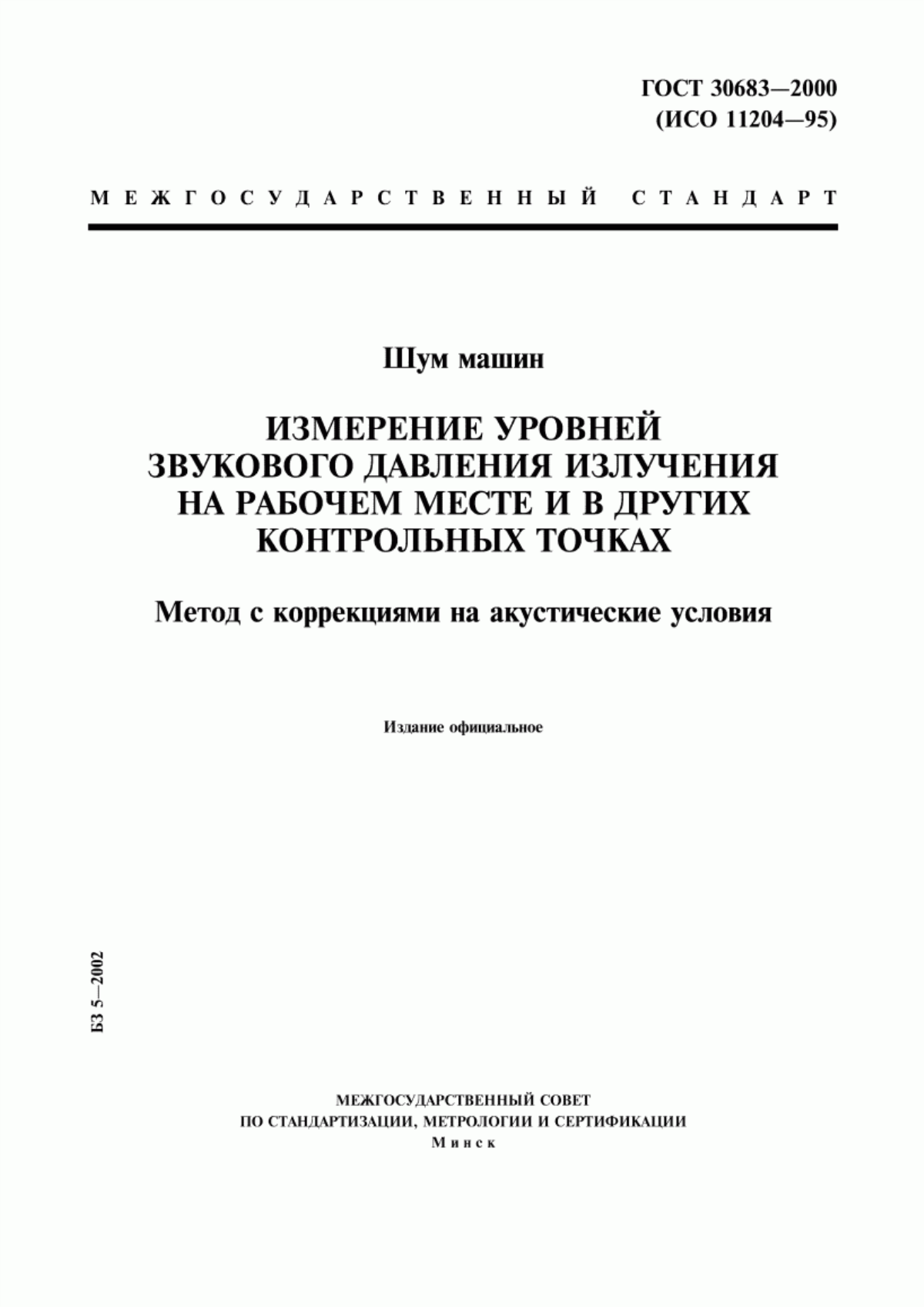 ГОСТ 30683—2000
(ИСО 11204—95)

МЕЖГОСУДАРСТВЕННЫЙ СТАНДАРТ

Шум машин

ИЗМЕРЕНИЕ УРОВНЕЙ ЗВУКОВОГО ДАВЛЕНИЯ ИЗЛУЧЕНИЯ НА РАБОЧЕМ МЕСТЕ И В ДРУГИХ КОНТРОЛЬНЫХ ТОЧКАХ

Метод с коррекциями на акустические условия

Издание официальное

БЗ 5—2002

МЕЖГОСУДАРСТВЕННЫЙ СОВЕТ
ПО СТАНДАРТИЗАЦИИ, МЕТРОЛОГИИ И СЕРТИФИКАЦИИ
Минск